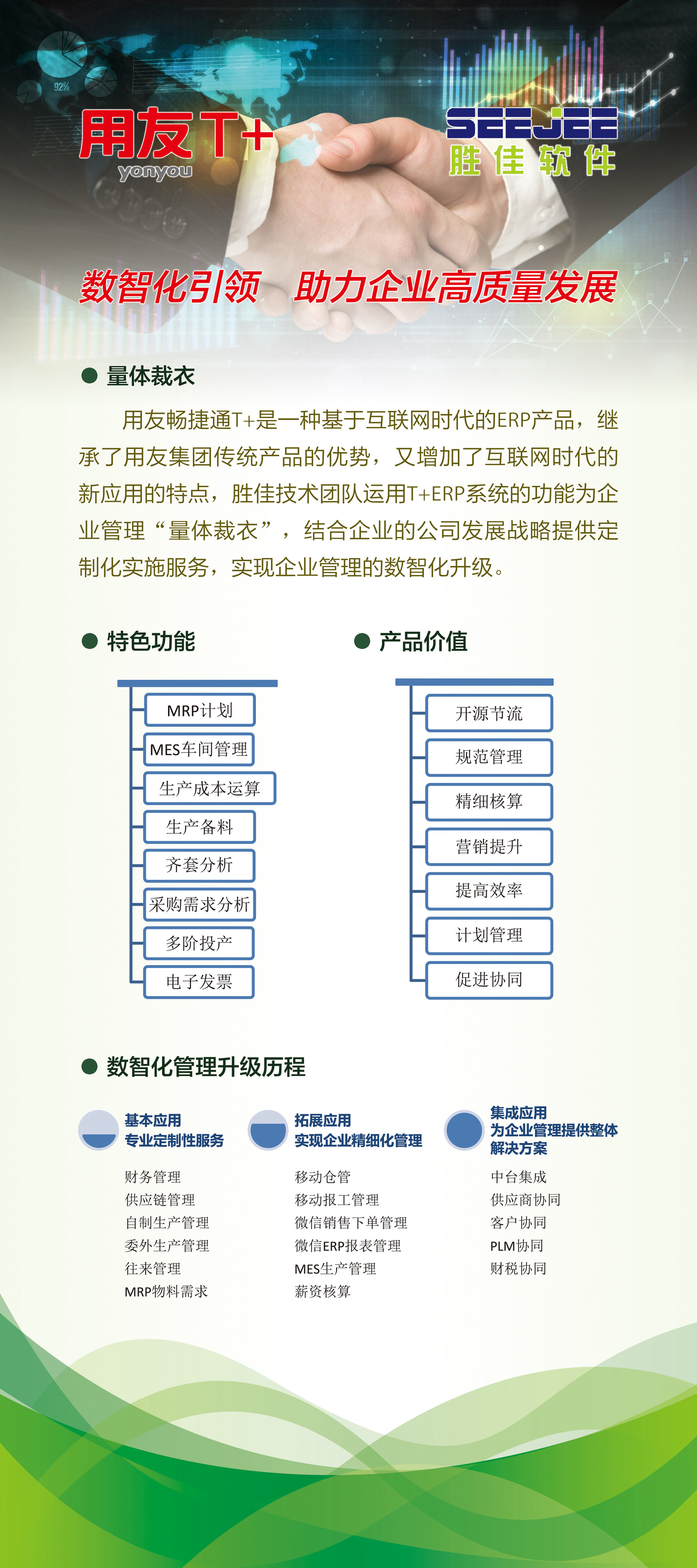 92%

用友T+
yonyou

SEEJEE
胜佳软件

数智化引领　助力企业高质量发展

量体裁衣

用友畅捷通T+是一种基于互联网时代的ERP产品，继承了用友集团传统产品的优势，又增加了互联网时代的新应用的特点，胜佳技术团队运用T+ERP系统的功能为企业管理“量体裁衣”，结合企业的公司发展战略提供定制化实施服务，实现企业管理的数智化升级。

特色功能

MRP计划
MES车间管理
生产成本运算
生产备料
齐套分析
采购需求分析
多阶投产
电子发票

产品价值

开源节流
规范管理
精细核算
营销提升
提高效率
计划管理
促进协同

数智化管理升级历程

基本应用
专业定制性服务

财务管理
供应链管理
自制生产管理
委外生产管理
往来管理
MRP物料需求

拓展应用
实现企业精细化管理

移动仓管
移动报工管理
微信销售下单管理
微信ERP报表管理
MES生产管理
薪资核算

集成应用
为企业管理提供整体解决方案

中台集成
供应商协同
客户协同
PLM协同
财税协同